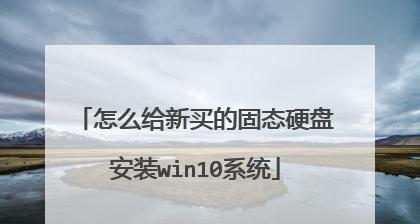 「怎么给新买的固态硬盘安装win10系统」